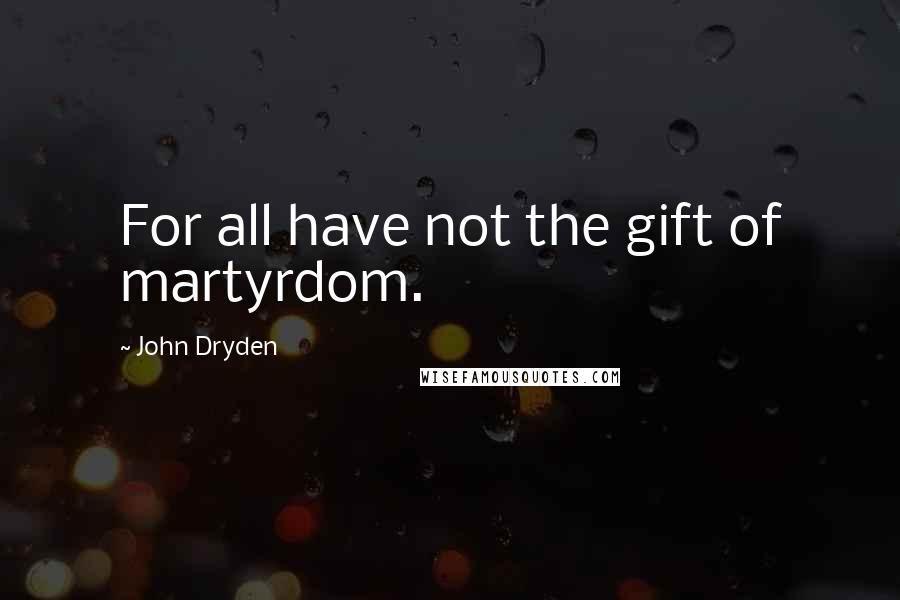 For all have not the gift of martyrdom.

~ John Dryden

WISEFAMOUSQUOTES.COM